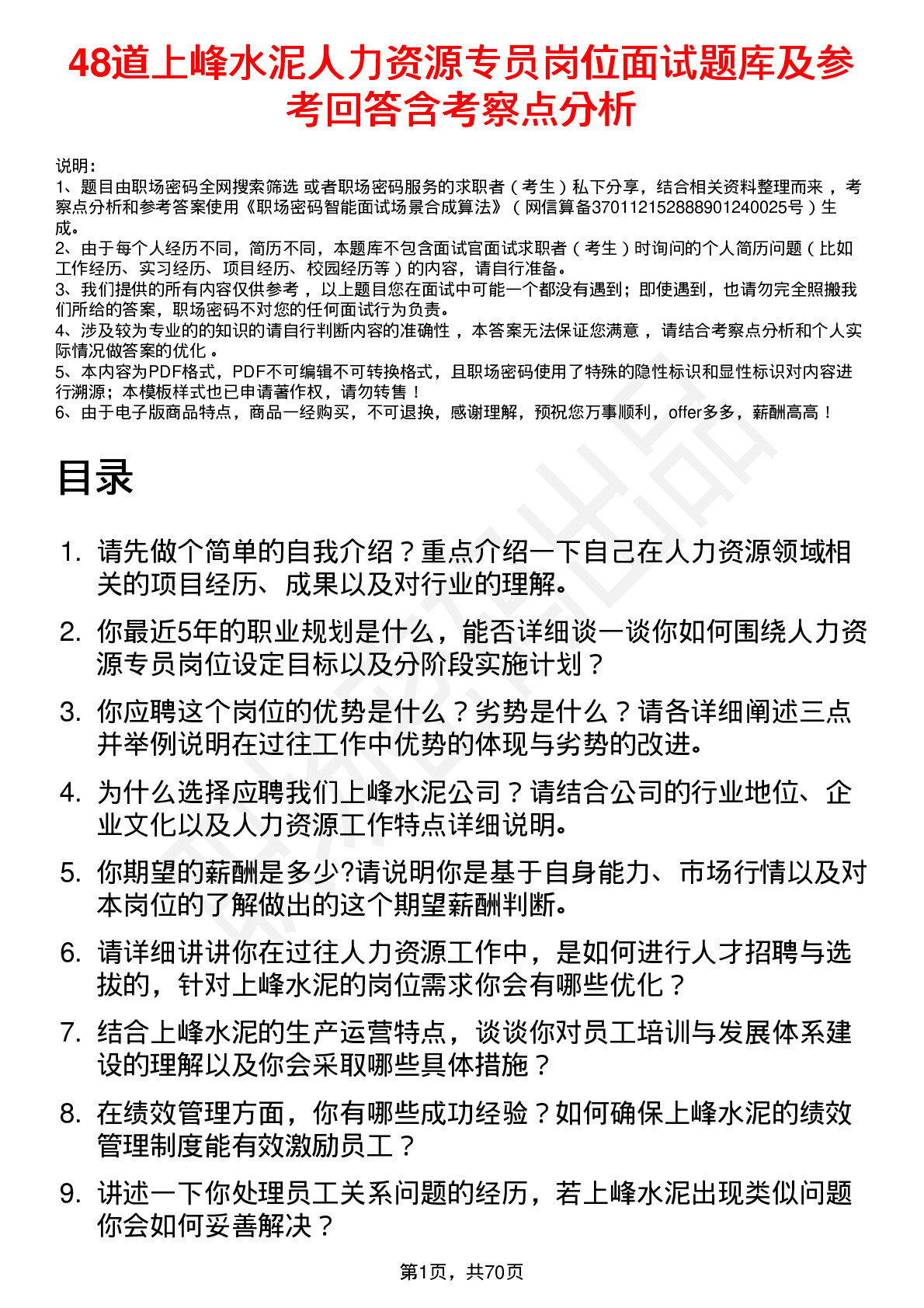 48道上峰水泥人力资源专员岗位面试题库及参考回答含考察点分析

说明：
1、题目由职场密码全网搜索筛选 或者职场密码服务的求职者（考生）私下分享，结合相关资料整理而来，考察点分析和参考答案使用《职场密码智能面试场景合成算法》（网信算备370112152888901240025号）生成。
2、由于每个人经历不同，简历不同，本题库不包含面试官面试求职者（考生）时询问的个人简历问题（比如工作经历、实习经历、项目经历、校园经历等）的内容，请自行准备。
3、我们提供的所有内容仅供参考，以上题目您在面试中可能一个都没有遇到；即使遇到，也请勿完全照搬我们所给的答案，职场密码不对您的任何面试行为负责。
4、涉及较为专业的的知识的请自行判断内容的准确性，本答案无法保证您满意，请结合考察点分析和个人实际情况做答案的优化。
5、本内容为PDF格式，PDF不可编辑不可转换格式，且职场密码使用了特殊的隐性标识和显性标识对内容进行溯源；本模板样式也已申请著作权，请勿转售！
6、由于电子版商品特点，商品一经购买，不可退换，感谢理解，预祝您万事顺利，offer多多，薪酬高高！

目录

1. 请先做个简单的自我介绍？重点介绍一下自己在人力资源领域相关的项目经历、成果以及对行业的理解。
2. 你最近5年的职业规划是什么，能否详细谈一谈你如何围绕人力资源专员岗位设定目标以及分阶段实施计划？
3. 你应聘这个岗位的优势是什么？劣势是什么？请各详细阐述三点并举例说明在过往工作中优势的体现与劣势的改进。
4. 为什么选择应聘我们上峰水泥公司？请结合公司的行业地位、企业文化以及人力资源工作特点详细说明。
5. 你期望的薪酬是多少?请说明你是基于自身能力、市场行情以及对本岗位的了解做出的这个期望薪酬判断。
6. 请详细讲讲你在过往人力资源工作中，是如何进行人才招聘与选拔的，针对上峰水泥的岗位需求你会有哪些优化？
7. 结合上峰水泥的生产运营特点，谈谈你对员工培训与发展体系建设的理解以及你会采取哪些具体措施？
8. 在绩效管理方面，你有哪些成功经验？如何确保上峰水泥的绩效管理制度能有效激励员工？
9. 讲述一下你处理员工关系问题的经历，若上峰水泥出现类似问题你会如何妥善解决？

第1页，共70页